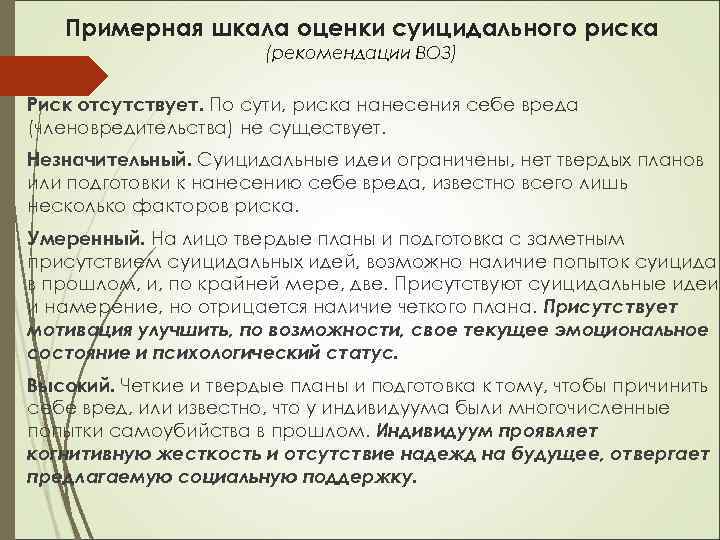 Примерная шкала оценки суицидального риска
(рекомендации ВОЗ)

Риск отсутствует. По сути, риска нанесения себе вреда (членовредительства) не существует.

Незначительный. Суицидальные идеи ограничены, нет твердых планов или подготовки к нанесению себе вреда, известно всего лишь несколько факторов риска.

Умеренный. На лицо твердые планы и подготовка с заметным присутствием суицидальных идей, возможно наличие попыток суицида в прошлом, и, по крайней мере, две. Присутствуют суицидальные идеи и намерение, но отрицается наличие четкого плана. Присутствует мотивация улучшить, по возможности, свое текущее эмоциональное состояние и психологический статус.

Высокий. Четкие и твердые планы и подготовка к тому, чтобы причинить себе вред, или известно, что у индивидуума были многочисленные попытки самоубийства в прошлом. Индивидуум проявляет когнитивную жесткость и отсутствие надежд на будущее, отвергает предлагаемую социальную поддержку.